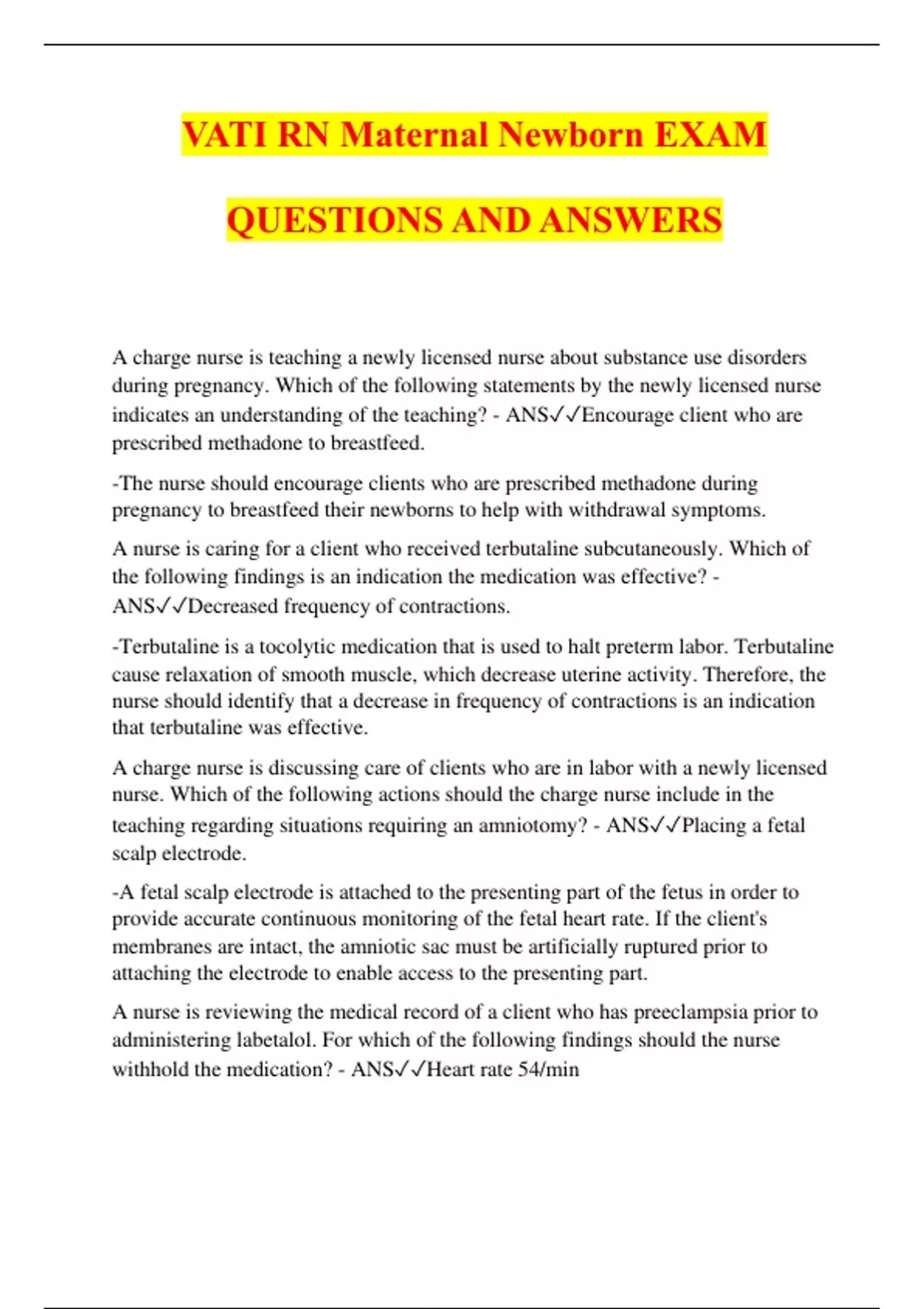 VATI RN Maternal Newborn EXAM

QUESTIONS AND ANSWERS

A charge nurse is teaching a newly licensed nurse about substance use disorders during pregnancy. Which of the following statements by the newly licensed nurse indicates an understanding of the teaching? - ANS✓✓Encourage client who are prescribed methadone to breastfeed.

-The nurse should encourage clients who are prescribed methadone during pregnancy to breastfeed their newborns to help with withdrawal symptoms.

A nurse is caring for a client who received terbutaline subcutaneously. Which of the following findings is an indication the medication was effective? - ANS✓✓Decreased frequency of contractions.

-Terbutaline is a tocolytic medication that is used to halt preterm labor. Terbutaline cause relaxation of smooth muscle, which decrease uterine activity. Therefore, the nurse should identify that a decrease in frequency of contractions is an indication that terbutaline was effective.

A charge nurse is discussing care of clients who are in labor with a newly licensed nurse. Which of the following actions should the charge nurse include in the teaching regarding situations requiring an amniotomy? - ANS✓✓Placing a fetal scalp electrode.

-A fetal scalp electrode is attached to the presenting part of the fetus in order to provide accurate continuous monitoring of the fetal heart rate. If the client's membranes are intact, the amniotic sac must be artificially ruptured prior to attaching the electrode to enable access to the presenting part.

A nurse is reviewing the medical record of a client who has preeclampsia prior to administering labetalol. For which of the following findings should the nurse withhold the medication? - ANS✓✓Heart rate 54/min